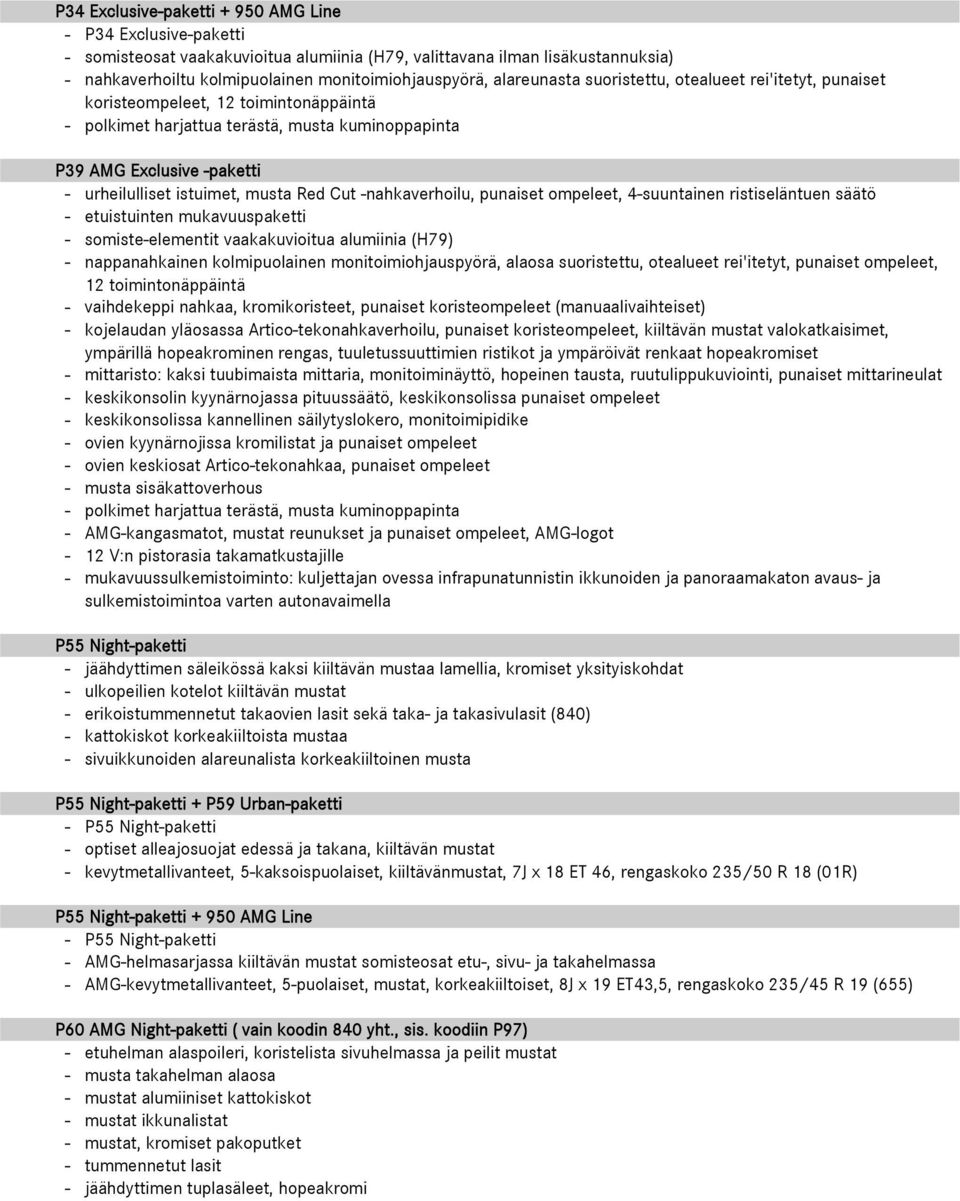 P34 Exclusive-paketti + 950 AMG Line
- P34 Exclusive-paketti
- somisteosat vaakakuvioitua alumiinia (H79, valittavana ilman lisäkustannuksia)
- nahkaverhoiltu kolmipuolainen monitoimiohjauspyörä, alareunasta suoristettu, otealueet rei'itetyt, punaiset koristeompeleet, 12 toimintonäppäintä
- polkimet harjattua terästä, musta kuminoppapinta

P39 AMG Exclusive -paketti
- urheilulliset istuimet, musta Red Cut -nahkaverhoilu, punaiset ompeleet, 4-suuntainen ristiseläntuen säätö
- etuistuinten mukavuuspaketti
- somiste-elementit vaakakuvioitua alumiinia (H79)
- nappanahkainen kolmipuolainen monitoimiohjauspyörä, alaosa suoristettu, otealueet rei'itetyt, punaiset ompeleet, 12 toimintonäppäintä
- vaihdekeppi nahkaa, kromikoristeet, punaiset koristeompeleet (manuaalivaihteiset)
- kojelaudan yläosassa Artico-tekonahkaverhoilu, punaiset koristeompeleet, kiiltävän mustat valokatkaisimet, ympärillä hopeakrominen rengas, tuuletussuuttimien ristikot ja ympäröivät renkaat hopeakromiset
- mittaristo: kaksi tuubimaista mittaria, monitoiminäyttö, hopeinen tausta, ruutulippukuviointi, punaiset mittarineulat
- keskikonsolin kyynärnojassa pituussäätö, keskikonsolissa punaiset ompeleet
- keskikonsolissa kannellinen säilytyslokero, monitoimipidike
- ovien kyynärnojissa kromilistat ja punaiset ompeleet
- ovien keskiosat Artico-tekonahkaa, punaiset ompeleet
- musta sisäkattoverhous
- polkimet harjattua terästä, musta kuminoppapinta
- AMG-kangasmatot, mustat reunukset ja punaiset ompeleet, AMG-logot
- 12 V:n pistorasia takamatkustajille
- mukavuussulkemistoiminto: kuljettajan ovessa infrapunatunnistin ikkunoiden ja panoraamakaton avaus- ja sulkemistoimintoa varten autonavaimella

P55 Night-paketti
- jäähdyttimen säleikössä kaksi kiiltävän mustaa lamellia, kromiset yksityiskohdat
- ulkopeilien kotelot kiiltävän mustat
- erikoistummennetut takaovien lasit sekä taka- ja takasivulasit (840)
- kattokiskot korkeakiiltoista mustaa
- sivuikkunoiden alareunalista korkeakiiltoinen musta

P55 Night-paketti + P59 Urban-paketti
- P55 Night-paketti
- optiset alleajosuojat edessä ja takana, kiiltävän mustat
- kevytmetallivanteet, 5-kaksoispuolaiset, kiiltävänmustat, 7J x 18 ET 46, rengaskoko 235/50 R 18 (01R)

P55 Night-paketti + 950 AMG Line
- P55 Night-paketti
- AMG-helmasarjassa kiiltävän mustat somisteosat etu-, sivu- ja takahelmassa
- AMG-kevytmetallivanteet, 5-puolaiset, mustat, korkeakiiltoiset, 8J x 19 ET43,5, rengaskoko 235/45 R 19 (655)

P60 AMG Night-paketti ( vain koodin 840 yht., sis. koodiin P97)
- etuhelman alaspoileri, koristelista sivuhelmassa ja peilit mustat
- musta takahelman alaosa
- mustat alumiiniset kattokiskot
- mustat ikkunalistat
- mustat, kromiset pakoputket
- tummennetut lasit
- jäähdyttimen tuplasäleet, hopeakromi